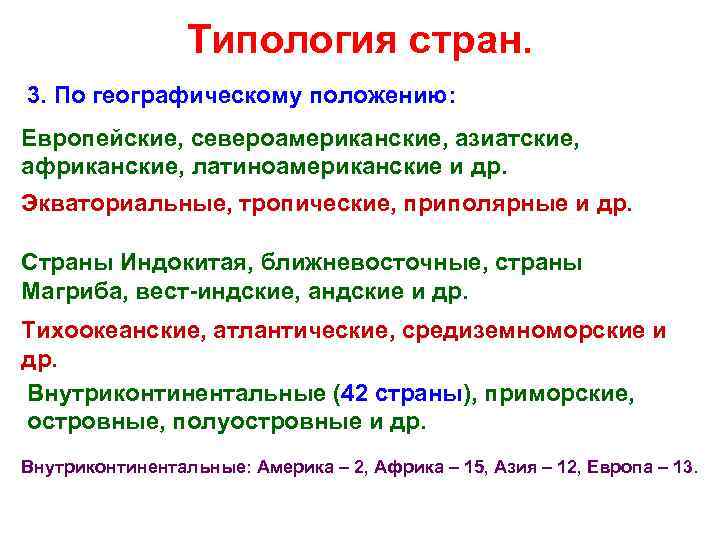 Типология стран.

3. По географическому положению:

Европейские, североамериканские, азиатские, африканские, латиноамериканские и др.

Экваториальные, тропические, приполярные и др.

Страны Индокитая, ближневосточные, страны Магриба, вест-индские, андские и др.

Тихоокеанские, атлантические, средиземноморские и др.

Внутриконтинентальные (42 страны), приморские, островные, полуостровные и др.

Внутриконтинентальные: Америка – 2, Африка – 15, Азия – 12, Европа – 13.